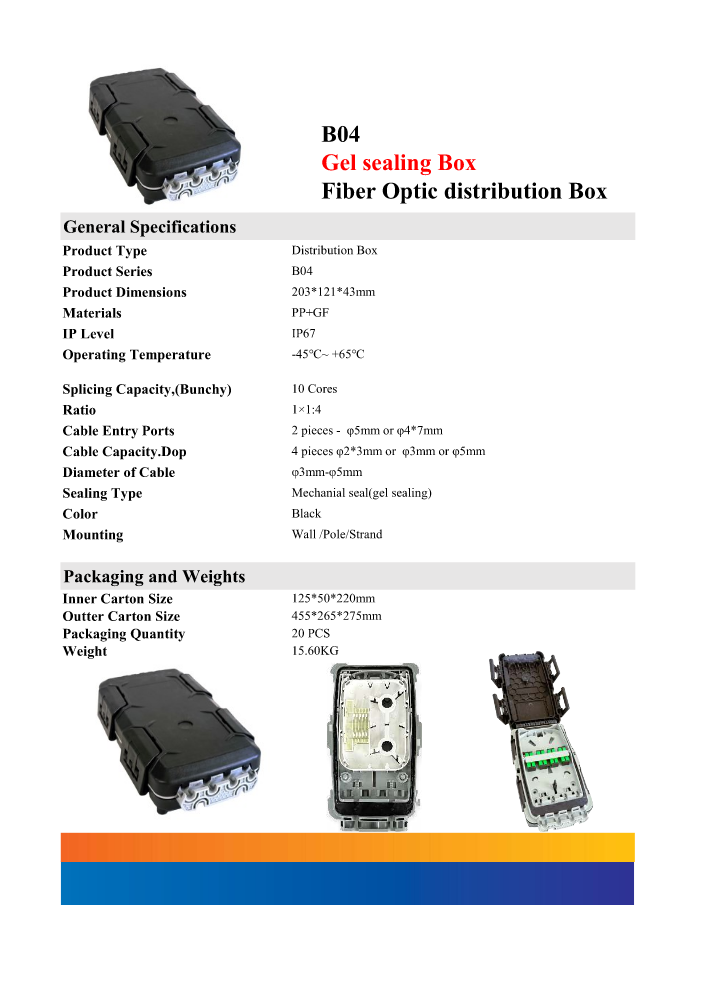 B04
Gel sealing Box
Fiber Optic distribution Box

General Specifications

| | |
|---|---|
| Product Type | Distribution Box |
| Product Series | B04 |
| Product Dimensions | 203*121*43mm |
| Materials | PP+GF |
| IP Level | IP67 |
| Operating Temperature | -45℃~ +65℃ |
| Splicing Capacity,(Bunchy) | 10 Cores |
| Ratio | 1×1:4 |
| Cable Entry Ports | 2 pieces - φ5mm or φ4*7mm |
| Cable Capacity.Dop | 4 pieces φ2*3mm or φ3mm or φ5mm |
| Diameter of Cable | φ3mm-φ5mm |
| Sealing Type | Mechanial seal(gel sealing) |
| Color | Black |
| Mounting | Wall /Pole/Strand |

Packaging and Weights

| | |
|---|---|
| Inner Carton Size | 125*50*220mm |
| Outter Carton Size | 455*265*275mm |
| Packaging Quantity | 20 PCS |
| Weight | 15.60KG |